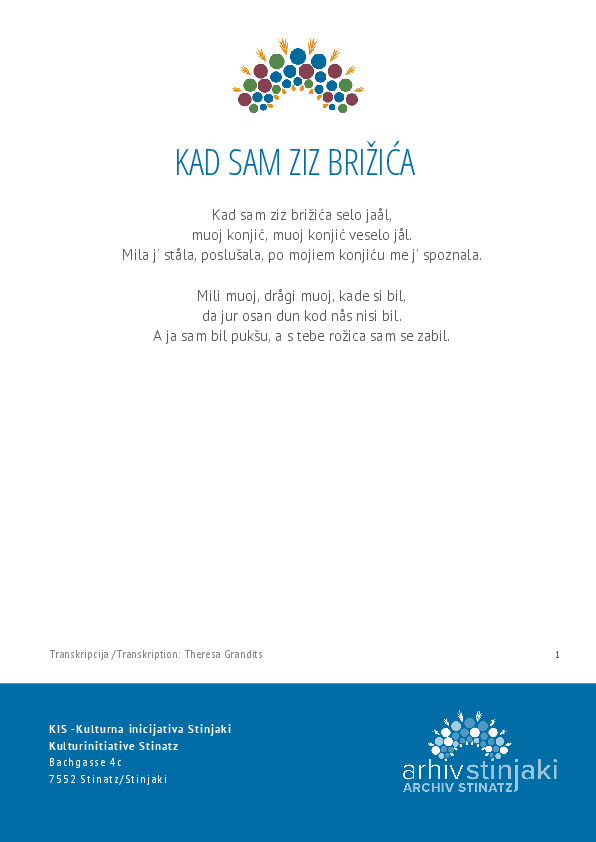 KAD SAM ZIZ BRIŽIĆA

Kad sam ziz brižića selo jaål,
muoj konjić, muoj konjić veselo jål.
Mila j' ståla, poslušala, po mojiem konjiću me j' spoznala.

Mili muoj, drågi muoj, kade si bil,
da jur osan dun kod nås nisi bil.
A ja sam bil pukšu, a s tebe rožica sam se zabil.

Transkripcija /Transkription: Theresa Grandits

1

KIS -Kulturna inicijativa Stinjaki
Kulturinitiative Stinatz
Bachgasse 4c
7552 Stinatz/Stinjaki

arhivstinjaki
ARCHIV STINATZ